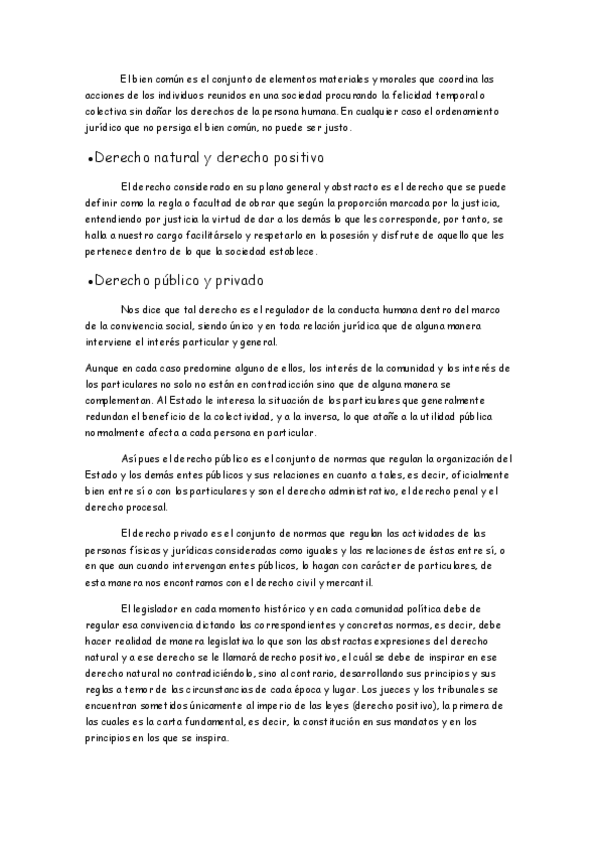 El bien común es el conjunto de elementos materiales y morales que coordina las acciones de los individuos reunidos en una sociedad procurando la felicidad temporal o colectiva sin dañar los derechos de la persona humana. En cualquier caso el ordenamiento jurídico que no persiga el bien común, no puede ser justo.

•Derecho natural y derecho positivo

El derecho considerado en su plano general y abstracto es el derecho que se puede definir como la regla o facultad de obrar que según la proporción marcada por la justicia, entendiendo por justicia la virtud de dar a los demás lo que les corresponde, por tanto, se halla a nuestro cargo facilitárselo y respetarlo en la posesión y disfrute de aquello que les pertenece dentro de lo que la sociedad establece.

•Derecho público y privado

Nos dice que tal derecho es el regulador de la conducta humana dentro del marco de la convivencia social, siendo único y en toda relación jurídica que de alguna manera interviene el interés particular y general.

Aunque en cada caso predomine alguno de ellos, los interés de la comunidad y los interés de los particulares no solo no están en contradicción sino que de alguna manera se complementan. Al Estado le interesa la situación de los particulares que generalmente redundan el beneficio de la colectividad, y a la inversa, lo que atañe a la utilidad pública normalmente afecta a cada persona en particular.

Así pues el derecho público es el conjunto de normas que regulan la organización del Estado y los demás entes públicos y sus relaciones en cuanto a tales, es decir, oficialmente bien entre sí o con los particulares y son el derecho administrativo, el derecho penal y el derecho procesal.

El derecho privado es el conjunto de normas que regulan las actividades de las personas físicas y jurídicas consideradas como iguales y las relaciones de éstas entre sí, o en que aun cuando intervengan entes públicos, lo hagan con carácter de particulares, de esta manera nos encontramos con el derecho civil y mercantil.

El legislador en cada momento histórico y en cada comunidad política debe de regular esa convivencia dictando las correspondientes y concretas normas, es decir, debe hacer realidad de manera legislativa lo que son las abstractas expresiones del derecho natural y a ese derecho se le llamará derecho positivo, el cuál se debe de inspirar en ese derecho natural no contradiciéndolo, sino al contrario, desarrollando sus principios y sus reglas a temor de las circunstancias de cada época y lugar. Los jueces y los tribunales se encuentran sometidos únicamente al imperio de las leyes (derecho positivo), la primera de las cuales es la carta fundamental, es decir, la constitución en sus mandatos y en los principios en los que se inspira.